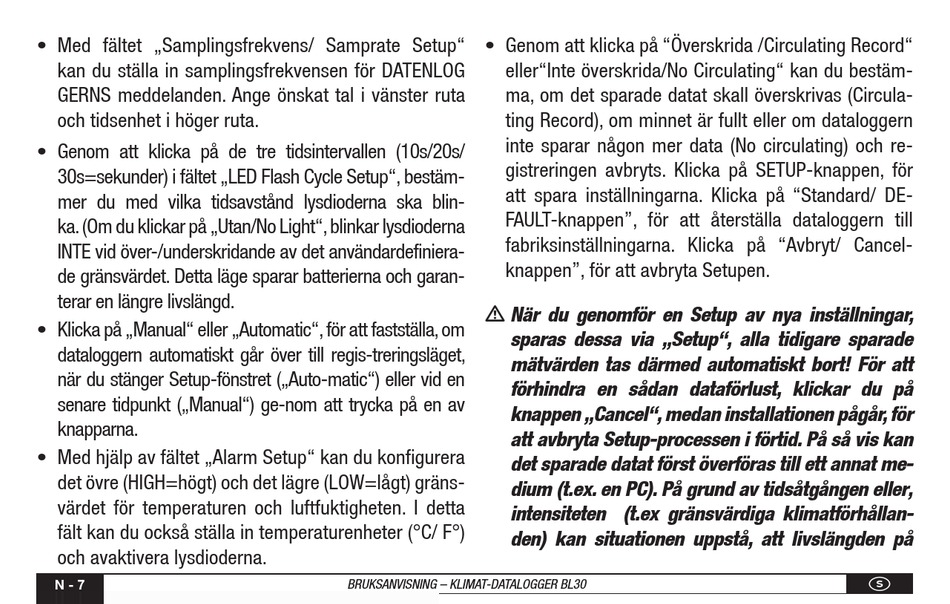 • Med fältet „Samplingsfrekvens/ Samprate Setup“ kan du ställa in samplingsfrekvensen för DATENLOG GERNS meddelanden. Ange önskat tal i vänster ruta och tidsenhet i höger ruta.

• Genom att klicka på de tre tidsintervallen (10s/20s/ 30s=sekunder) i fältet „LED Flash Cycle Setup“, bestämmer du med vilka tidsavstånd lysdioderna ska blinka. (Om du klickar på „Utan/No Light“, blinkar lysdioderna INTE vid över-/underskridande av det användardefinierade gränsvärdet. Detta läge sparar batterierna och garanterar en längre livslängd.

• Klicka på „Manual“ eller „Automatic“, för att fastställa, om dataloggern automatiskt går över till regis-treringsläget, när du stänger Setup-fönstret („Auto-matic“) eller vid en senare tidpunkt („Manual“) ge-nom att trycka på en av knapparna.

• Med hjälp av fältet „Alarm Setup“ kan du konfigurera det övre (HIGH=högt) och det lägre (LOW=lågt) gränsvärdet för temperaturen och luftfuktigheten. I detta fält kan du också ställa in temperaturenheter (°C/ F°) och avaktivera lysdioderna.

• Genom att klicka på “Överskrida /Circulating Record“ eller“Inte överskrida/No Circulating“ kan du bestämma, om det sparade datat skall överskrivas (Circulating Record), om minnet är fullt eller om dataloggern inte sparar någon mer data (No circulating) och registreringen avbryts. Klicka på SETUP-knappen, för att spara inställningarna. Klicka på “Standard/ DEFAULT-knappen”, för att återställa dataloggern till fabriksinställningarna. Klicka på “Avbryt/ Cancel-knappen”, för att avbryta Setupen.

⚠ När du genomför en Setup av nya inställningar, sparas dessa via „Setup“, alla tidigare sparade mätvärden tas därmed automatiskt bort! För att förhindra en sådan dataförlust, klickar du på knappen „Cancel“, medan installationen pågår, för att avbryta Setup-processen i förtid. På så vis kan det sparade datat först överföras till ett annat medium (t.ex. en PC). På grund av tidsåtgången eller, intensiteten (t.ex gränsvärdiga klimatförhållanden) kan situationen uppstå, att livslängden på

N - 7 BRUKSANVISNING – KLIMAT-DATALOGGER BL30 S